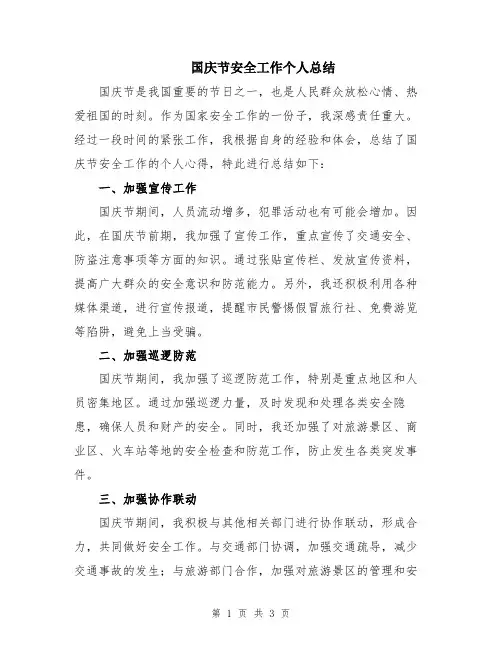 国庆节安全工作个人总结

国庆节是我国重要的节日之一，也是人民群众放松心情、热爱祖国的时刻。作为国家安全工作的一份子，我深感责任重大。经过一段时间的紧张工作，我根据自身的经验和体会，总结了国庆节安全工作的个人心得，特此进行总结如下：

一、加强宣传工作

国庆节期间，人员流动增多，犯罪活动也有可能会增加。因此，在国庆节前期，我加强了宣传工作，重点宣传了交通安全、防盗注意事项等方面的知识。通过张贴宣传栏、发放宣传资料，提高广大群众的安全意识和防范能力。另外，我还积极利用各种媒体渠道，进行宣传报道，提醒市民警惕假冒旅行社、免费游览等陷阱，避免上当受骗。

二、加强巡逻防范

国庆节期间，我加强了巡逻防范工作，特别是重点地区和人员密集地区。通过加强巡逻力量，及时发现和处理各类安全隐患，确保人员和财产的安全。同时，我还加强了对旅游景区、商业区、火车站等地的安全检查和防范工作，防止发生各类突发事件。

三、加强协作联动

国庆节期间，我积极与其他相关部门进行协作联动，形成合力，共同做好安全工作。与交通部门协调，加强交通疏导，减少交通事故的发生；与旅游部门合作，加强对旅游景区的管理和安

第 1 页 共 3 页